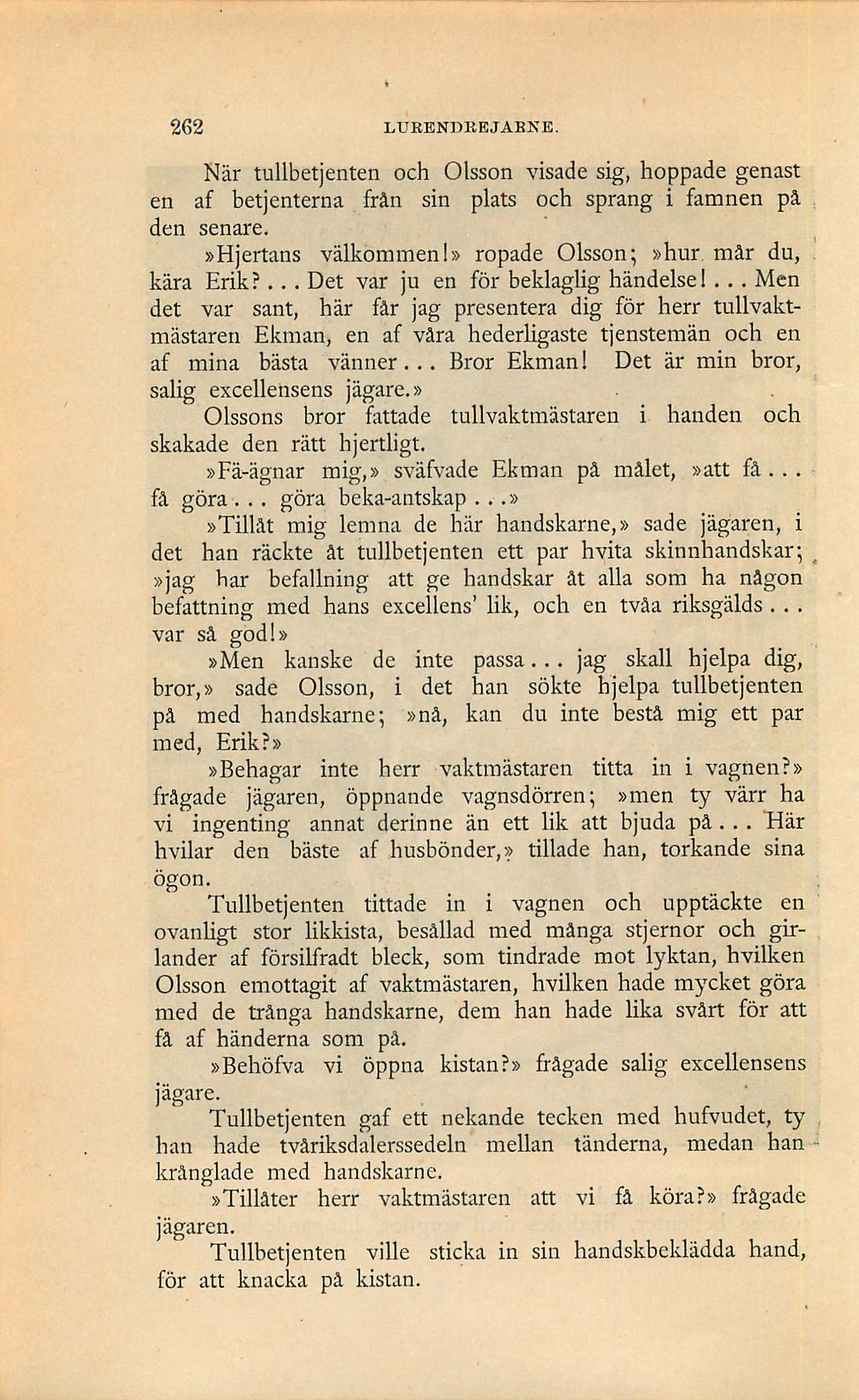 262 LURENDREJARNE.

När tullbetjenten och Olsson visade sig, hoppade genast en af betjenterna från sin plats och sprang i famnen på den senare.

»Hjertans välkommen!» ropade Olsson; »hur mår du, kära Erik?... Det var ju en för beklaglig händelse!... Men det var sant, här får jag presentera dig för herr tullvaktmästaren Ekman, en af våra hederligaste tjenstemän och en af mina bästa vänner... Bror Ekman! Det är min bror, salig excellensens jägare.»

Olssons bror fattade tullvaktmästaren i handen och skakade den rätt hjertligt.

»Fä-ägnar mig,» sväfvade Ekman på målet, »att få... få göra... göra beka-antskap...»

»Tillåt mig lemna de här handskarne,» sade jägaren, i det han räckte åt tullbetjenten ett par hvita skinnhandskar; »jag har befallning att ge handskar åt alla som ha någon befattning med hans excellens' lik, och en tvåa riksgälds... var så god!»

»Men kanske de inte passa... jag skall hjelpa dig, bror,» sade Olsson, i det han sökte hjelpa tullbetjenten på med handskarne; »nå, kan du inte bestå mig ett par med, Erik?»

»Behagar inte herr vaktmästaren titta in i vagnen?» frågade jägaren, öppnande vagnsdörren; »men ty värr ha vi ingenting annat derinne än ett lik att bjuda på... Här hvilar den bäste af husbönder,» tillade han, torkande sina ögon.

Tullbetjenten tittade in i vagnen och upptäckte en ovanligt stor likkista, besållad med många stjernor och girlander af försilfradt bleck, som tindrade mot lyktan, hvilken Olsson emottagit af vaktmästaren, hvilken hade mycket göra med de trånga handskarne, dem han hade lika svårt för att få af händerna som på.

»Behöfva vi öppna kistan?» frågade salig excellensens jägare.

Tullbetjenten gaf ett nekande tecken med hufvudet, ty han hade tvåriksdalerssedeln mellan tänderna, medan han krånglade med handskarne.

»Tillåter herr vaktmästaren att vi få köra?» frågade jägaren.

Tullbetjenten ville sticka in sin handskbeklädda hand, för att knacka på kistan.